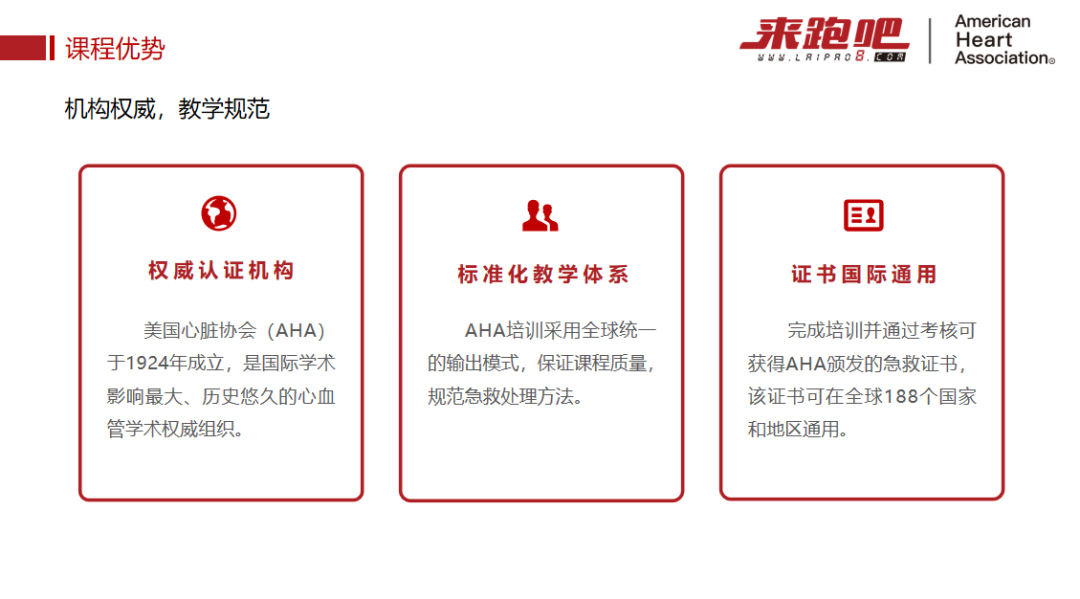 课程优势

来跑吧
WWW.LAIPAO8.COM

American
Heart
Association®

机构权威，教学规范

权威认证机构

美国心脏协会（AHA）于1924年成立，是国际学术影响最大、历史悠久的心血管学术权威组织。

标准化教学体系

AHA培训采用全球统一的输出模式，保证课程质量，规范急救处理方法。

证书国际通用

完成培训并通过考核可获得AHA颁发的急救证书，该证书可在全球188个国家和地区通用。